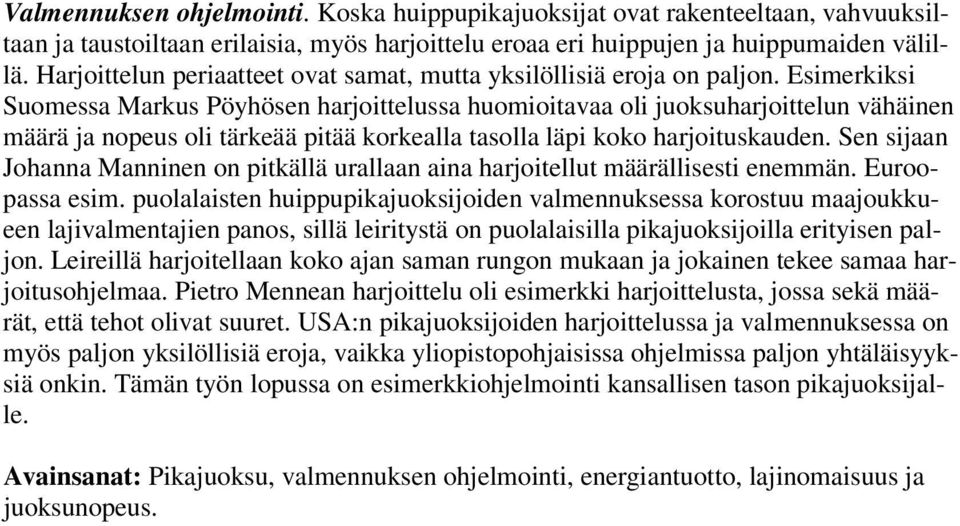 Valmennuksen ohjelmointi. Koska huippupikajuoksijat ovat rakenteeltaan, vahvuuksiltaan ja taustoiltaan erilaisia, myös harjoittelu eroaa eri huippujen ja huippumaiden välillä. Harjoittelun periaatteet ovat samat, mutta yksilöllisiä eroja on paljon. Esimerkiksi Suomessa Markus Pöyhösen harjoittelussa huomioitavaa oli juoksuharjoittelun vähäinen määrä ja nopeus oli tärkeää pitää korkealla tasolla läpi koko harjoituskauden. Sen sijaan Johanna Manninen on pitkällä urallaan aina harjoitellut määrällisesti enemmän. Euroopassa esim. puolalaisten huippupikajuoksijoiden valmennuksessa korostuu maajoukkueen lajivalmentajien panos, sillä leiritystä on puolalaisilla pikajuoksijoilla erityisen paljon. Leireillä harjoitellaan koko ajan saman rungon mukaan ja jokainen tekee samaa harjoitusohjelmaa. Pietro Mennean harjoittelu oli esimerkki harjoittelusta, jossa sekä määrät, että tehot olivat suuret. USA:n pikajuoksijoiden harjoittelussa ja valmennuksessa on myös paljon yksilöllisiä eroja, vaikka yliopistopohjaisissa ohjelmissa paljon yhtäläisyyksiä onkin. Tämän työn lopussa on esimerkkiohjelmointi kansallisen tason pikajuoksijalle.

Avainsanat: Pikajuoksu, valmennuksen ohjelmointi, energiantuotto, lajinomaisuus ja juoksunopeus.